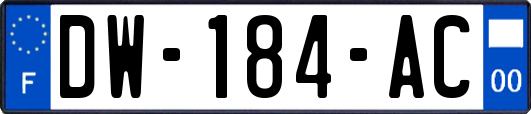 F
DW-184-AC
00